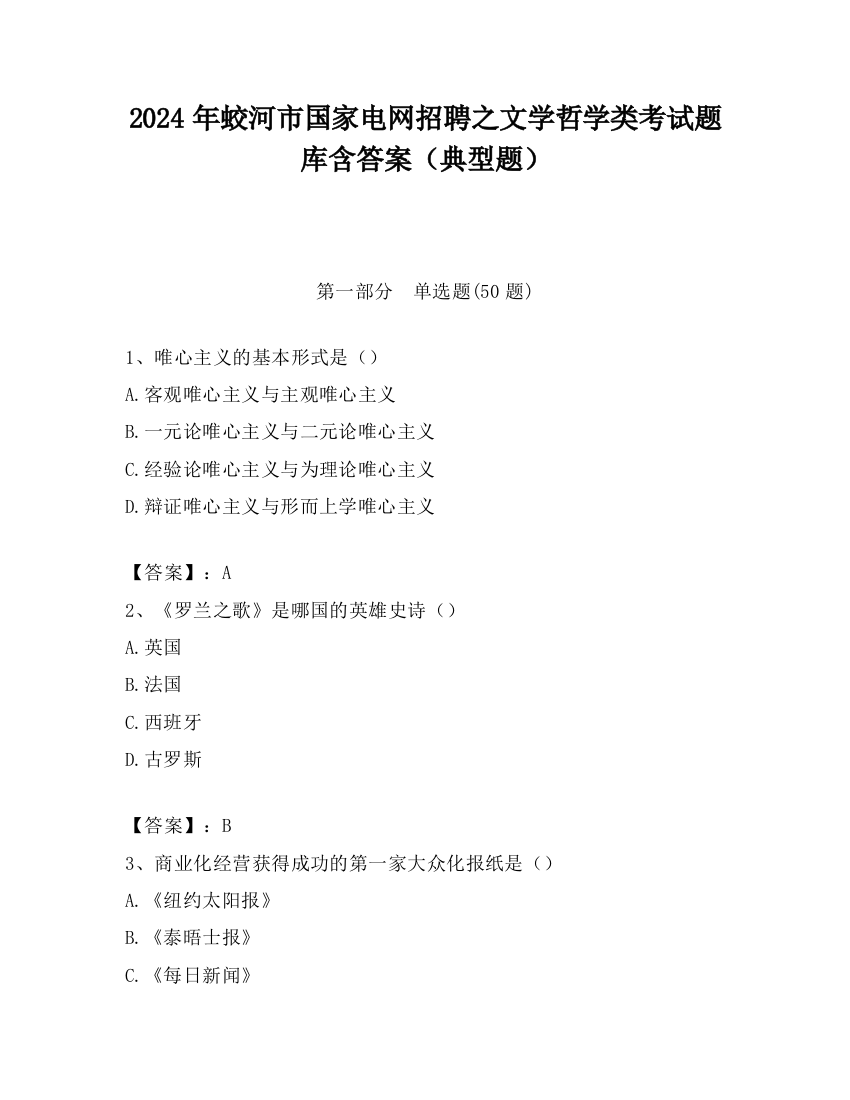 2024 年蛟河市国家电网招聘之文学哲学类考试题库含答案（典型题）

第一部分　单选题(50 题)

1、唯心主义的基本形式是（）

A.客观唯心主义与主观唯心主义

B.一元论唯心主义与二元论唯心主义

C.经验论唯心主义与为理论唯心主义

D.辩证唯心主义与形而上学唯心主义

【答案】：A

2、《罗兰之歌》是哪国的英雄史诗（）

A.英国

B.法国

C.西班牙

D.古罗斯

【答案】：B

3、商业化经营获得成功的第一家大众化报纸是（）

A.《纽约太阳报》

B.《泰晤士报》

C.《每日新闻》